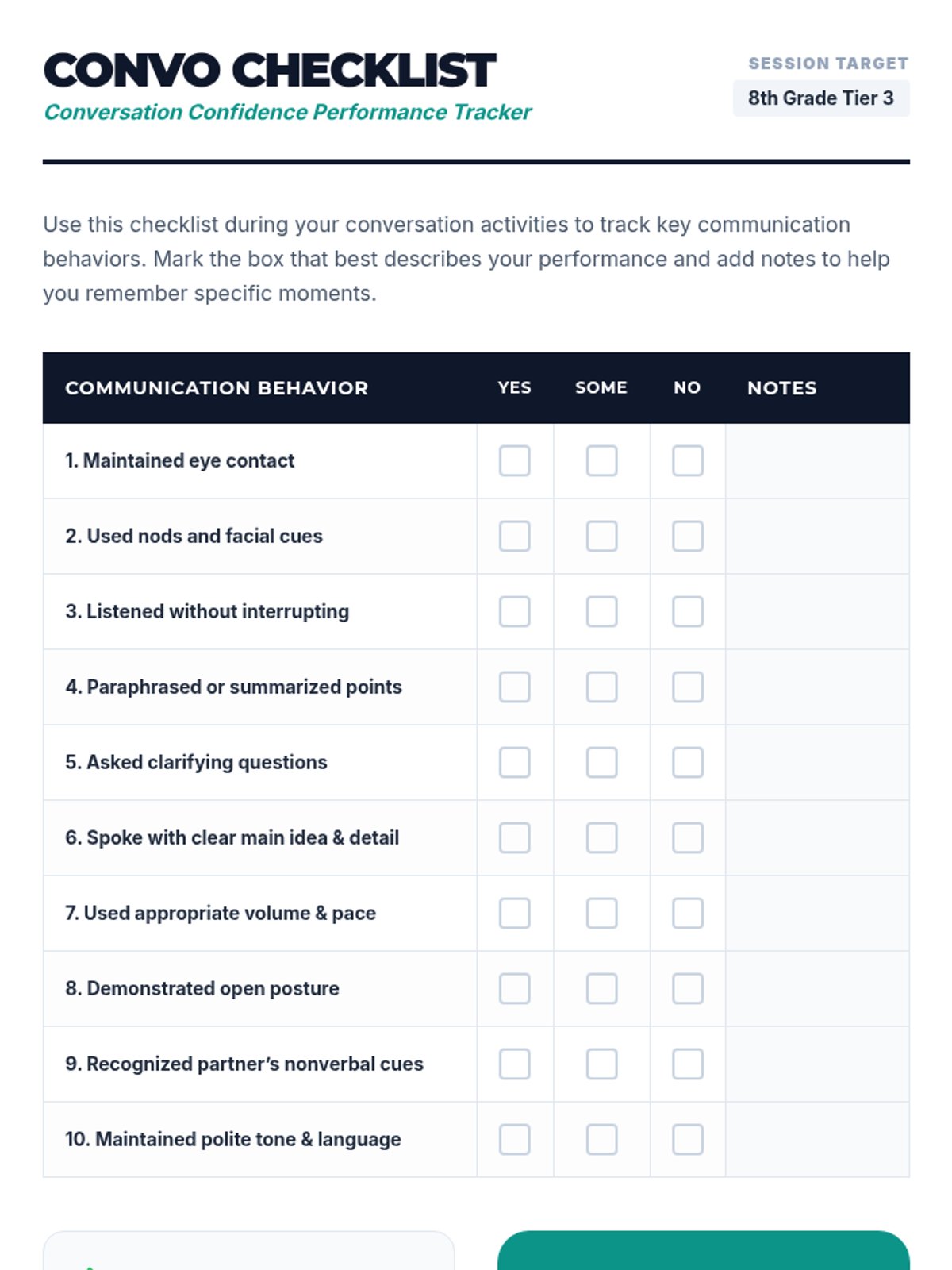 CONVO CHECKLIST
Conversation Confidence Performance Tracker

SESSION TARGET
8th Grade Tier 3

Use this checklist during your conversation activities to track key communication behaviors. Mark the box that best describes your performance and add notes to help you remember specific moments.

| COMMUNICATION BEHAVIOR | YES | SOME | NO | NOTES |
|---|---|---|---|---|
| 1. Maintained eye contact | | | | |
| 2. Used nods and facial cues | | | | |
| 3. Listened without interrupting | | | | |
| 4. Paraphrased or summarized points | | | | |
| 5. Asked clarifying questions | | | | |
| 6. Spoke with clear main idea & detail | | | | |
| 7. Used appropriate volume & pace | | | | |
| 8. Demonstrated open posture | | | | |
| 9. Recognized partner's nonverbal cues | | | | |
| 10. Maintained polite tone & language | | | | |